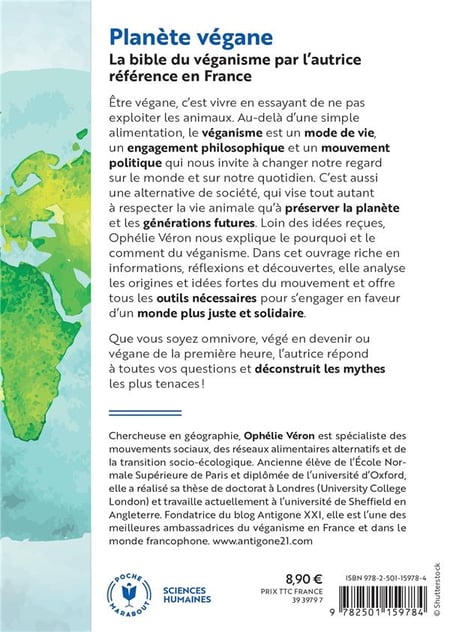 Planète végane

La bible du véganisme par l'autrice référence en France

Être végane, c'est vivre en essayant de ne pas exploiter les animaux. Au-delà d'une simple alimentation, le véganisme est un mode de vie, un engagement philosophique et un mouvement politique qui nous invite à changer notre regard sur le monde et sur notre quotidien. C'est aussi une alternative de société, qui vise tout autant à respecter la vie animale qu'à préserver la planète et les générations futures. Loin des idées reçues, Ophélie Véron nous explique le pourquoi et le comment du véganisme. Dans cet ouvrage riche en informations, réflexions et découvertes, elle analyse les origines et idées fortes du mouvement et offre tous les outils nécessaires pour s'engager en faveur d'un monde plus juste et solidaire.

Que vous soyez omnivore, végé en devenir ou végane de la première heure, l'autrice répond à toutes vos questions et déconstruit les mythes les plus tenaces !

Chercheuse en géographie, Ophélie Véron est spécialiste des mouvements sociaux, des réseaux alimentaires alternatifs et de la transition socio-écologique. Ancienne élève de l'École Normale Supérieure de Paris et diplômée de l'université d'Oxford, elle a réalisé sa thèse de doctorat à Londres (University College London) et travaille actuellement à l'université de Sheffield en Angleterre. Fondatrice du blog Antigone XXI, elle est l'une des meilleures ambassadrices du véganisme en France et dans le monde francophone. www.antigone21.com

POCHE MARABOUT

SCIENCES HUMAINES

8,90 €
PRIX TTC FRANCE
39 3979 7

ISBN 978-2-501-15978-4

9 782501 159784

© Shutterstock